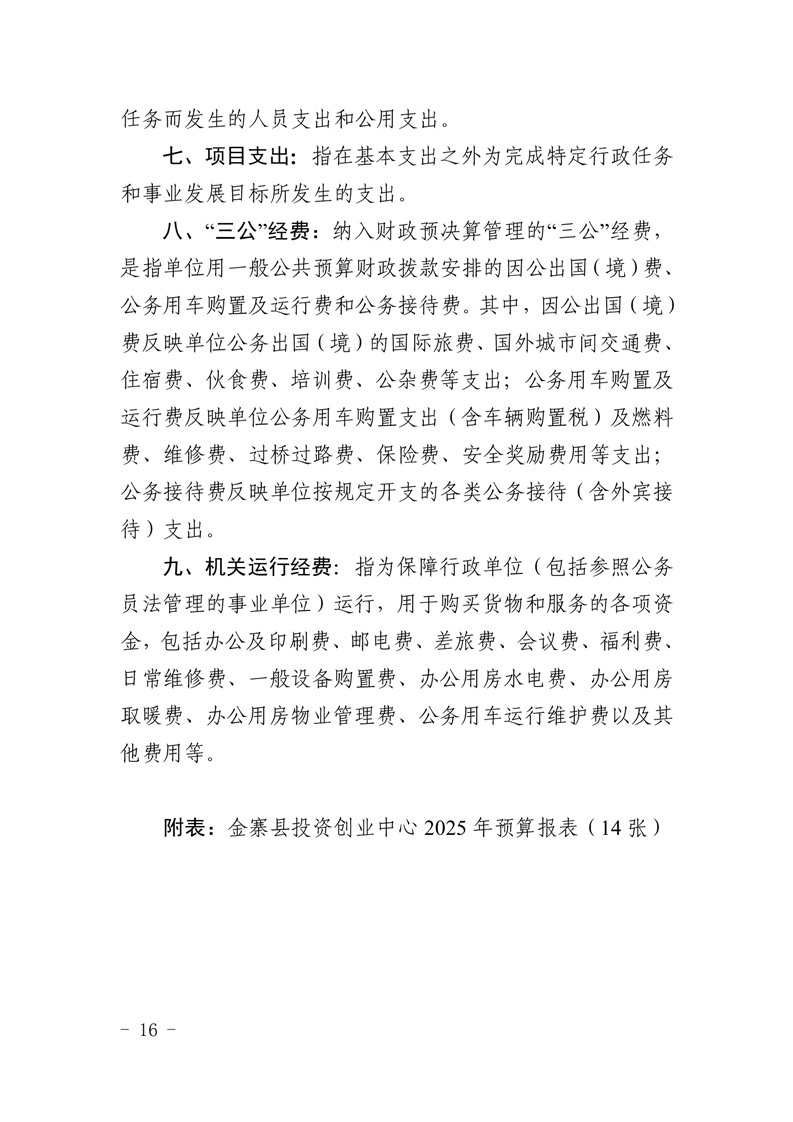 任务而发生的人员支出和公用支出。

七、项目支出：指在基本支出之外为完成特定行政任务和事业发展目标所发生的支出。

八、“三公”经费：纳入财政预决算管理的“三公”经费，是指单位用一般公共预算财政拨款安排的因公出国（境）费、公务用车购置及运行费和公务接待费。其中，因公出国（境）费反映单位公务出国（境）的国际旅费、国外城市间交通费、住宿费、伙食费、培训费、公杂费等支出；公务用车购置及运行费反映单位公务用车购置支出（含车辆购置税）及燃料费、维修费、过桥过路费、保险费、安全奖励费用等支出；公务接待费反映单位按规定开支的各类公务接待（含外宾接待）支出。

九、机关运行经费：指为保障行政单位（包括参照公务员法管理的事业单位）运行，用于购买货物和服务的各项资金，包括办公及印刷费、邮电费、差旅费、会议费、福利费、日常维修费、一般设备购置费、办公用房水电费、办公用房取暖费、办公用房物业管理费、公务用车运行维护费以及其他费用等。

附表：金寨县投资创业中心 2025 年预算报表（14 张）

－ 16 －